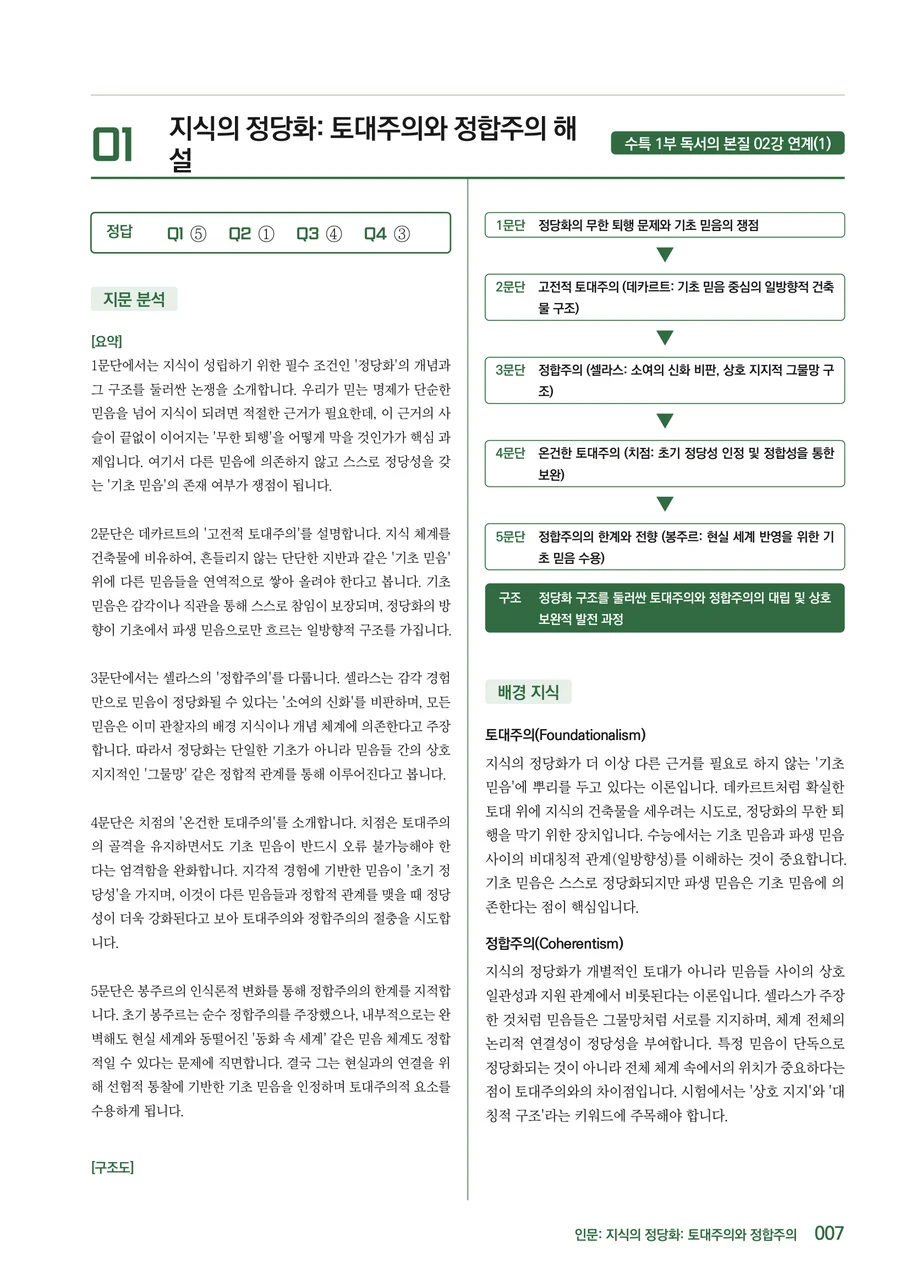 01 지식의 정당화: 토대주의와 정합주의 해설

수특 1부 독서의 본질 02강 연계(1)

정답 Q1 ⑤ Q2 ① Q3 ④ Q4 ③

지문 분석

[요약]
1문단에서는 지식이 성립하기 위한 필수 조건인 '정당화'의 개념과 그 구조를 둘러싼 논쟁을 소개합니다. 우리가 믿는 명제가 단순한 믿음을 넘어 지식이 되려면 적절한 근거가 필요한데, 이 근거의 사슬이 끝없이 이어지는 '무한 퇴행'을 어떻게 막을 것인가가 핵심 과제입니다. 여기서 다른 믿음에 의존하지 않고 스스로 정당성을 갖는 '기초 믿음'의 존재 여부가 쟁점이 됩니다.

2문단은 데카르트의 '고전적 토대주의'를 설명합니다. 지식 체계를 건축물에 비유하여, 흔들리지 않는 단단한 지반과 같은 '기초 믿음' 위에 다른 믿음들을 연역적으로 쌓아 올려야 한다고 봅니다. 기초 믿음은 감각이나 직관을 통해 스스로 참임이 보장되며, 정당화의 방향이 기초에서 파생 믿음으로만 흐르는 일방향적 구조를 가집니다.

3문단에서는 셀라스의 '정합주의'를 다룹니다. 셀라스는 감각 경험만으로 믿음이 정당화될 수 있다는 '소여의 신화'를 비판하며, 모든 믿음은 이미 관찰자의 배경 지식이나 개념 체계에 의존한다고 주장합니다. 따라서 정당화는 단일한 기초가 아니라 믿음들 간의 상호 지지적인 '그물망' 같은 정합적 관계를 통해 이루어진다고 봅니다.

4문단은 치점의 '온건한 토대주의'를 소개합니다. 치점은 토대주의의 골격을 유지하면서도 기초 믿음이 반드시 오류 불가능해야 한다는 엄격함을 완화합니다. 지각적 경험에 기반한 믿음이 '초기 정당성'을 가지며, 이것이 다른 믿음들과 정합적 관계를 맺을 때 정당성이 더욱 강화된다고 보아 토대주의와 정합주의의 절충을 시도합니다.

5문단은 봉주르의 인식론적 변화를 통해 정합주의의 한계를 지적합니다. 초기 봉주르는 순수 정합주의를 주장했으나, 내부적으로는 완벽해도 현실 세계와 동떨어진 '동화 속 세계' 같은 믿음 체계도 정합적일 수 있다는 문제에 직면합니다. 결국 그는 현실과의 연결을 위해 선험적 통찰에 기반한 기초 믿음을 인정하며 토대주의적 요소를 수용하게 됩니다.

[구조도]

1문단 정당화의 무한 퇴행 문제와 기초 믿음의 쟁점

2문단 고전적 토대주의 (데카르트: 기초 믿음 중심의 일방향적 건축물 구조)

3문단 정합주의 (셀라스: 소여의 신화 비판, 상호 지지적 그물망 구조)

4문단 온건한 토대주의 (치점: 초기 정당성 인정 및 정합성을 통한 보완)

5문단 정합주의의 한계와 전향 (봉주르: 현실 세계 반영을 위한 기초 믿음 수용)

구조 정당화 구조를 둘러싼 토대주의와 정합주의의 대립 및 상호 보완적 발전 과정

배경 지식

토대주의(Foundationalism)
지식의 정당화가 더 이상 다른 근거를 필요로 하지 않는 '기초 믿음'에 뿌리를 두고 있다는 이론입니다. 데카르트처럼 확실한 토대 위에 지식의 건축물을 세우려는 시도로, 정당화의 무한 퇴행을 막기 위한 장치입니다. 수능에서는 기초 믿음과 파생 믿음 사이의 비대칭적 관계(일방향성)를 이해하는 것이 중요합니다. 기초 믿음은 스스로 정당화되지만 파생 믿음은 기초 믿음에 의존한다는 점이 핵심입니다.

정합주의(Coherentism)
지식의 정당화가 개별적인 토대가 아니라 믿음들 사이의 상호 일관성과 지원 관계에서 비롯된다는 이론입니다. 셀라스가 주장한 것처럼 믿음들은 그물망처럼 서로를 지지하며, 체계 전체의 논리적 연결성이 정당성을 부여합니다. 특정 믿음이 단독으로 정당화되는 것이 아니라 전체 체계 속에서의 위치가 중요하다는 점이 토대주의와의 차이점입니다. 시험에서는 '상호 지지'와 '대칭적 구조'라는 키워드에 주목해야 합니다.

인문: 지식의 정당화: 토대주의와 정합주의 007